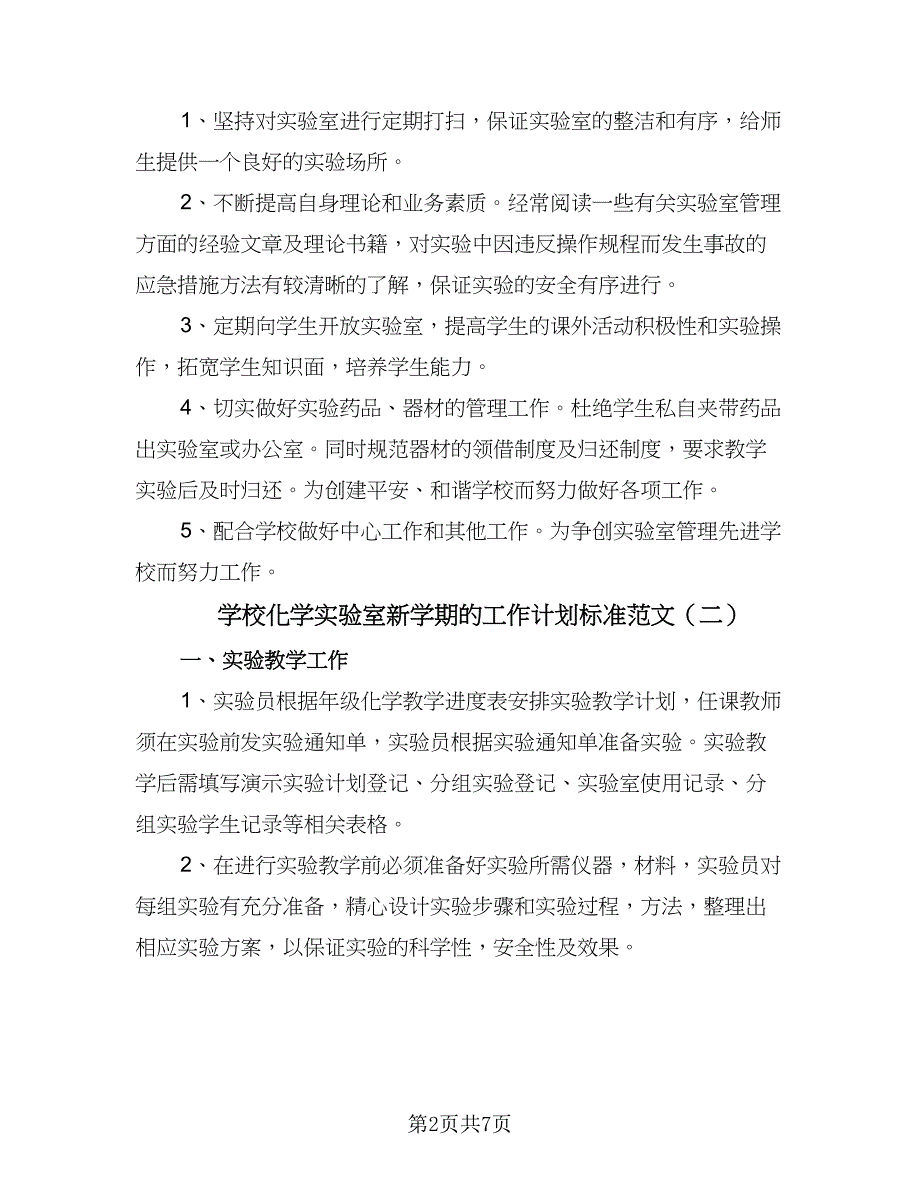 1、坚持对实验室进行定期打扫，保证实验室的整洁和有序，给师生提供一个良好的实验场所。

2、不断提高自身理论和业务素质。经常阅读一些有关实验室管理方面的经验文章及理论书籍，对实验中因违反操作规程而发生事故的应急措施方法有较清晰的了解，保证实验的安全有序进行。

3、定期向学生开放实验室，提高学生的课外活动积极性和实验操作，拓宽学生知识面，培养学生能力。

4、切实做好实验药品、器材的管理工作。杜绝学生私自夹带药品出实验室或办公室。同时规范器材的领借制度及归还制度，要求教学实验后及时归还。为创建平安、和谐学校而努力做好各项工作。

5、配合学校做好中心工作和其他工作。为争创实验室管理先进学校而努力工作。

学校化学实验室新学期的工作计划标准范文（二）

一、实验教学工作

1、实验员根据年级化学教学进度表安排实验教学计划，任课教师须在实验前发实验通知单，实验员根据实验通知单准备实验。实验教学后需填写演示实验计划登记、分组实验登记、实验室使用记录、分组实验学生记录等相关表格。

2、在进行实验教学前必须准备好实验所需仪器，材料，实验员对每组实验有充分准备，精心设计实验步骤和实验过程，方法，整理出相应实验方案，以保证实验的科学性，安全性及效果。

第2页共7页